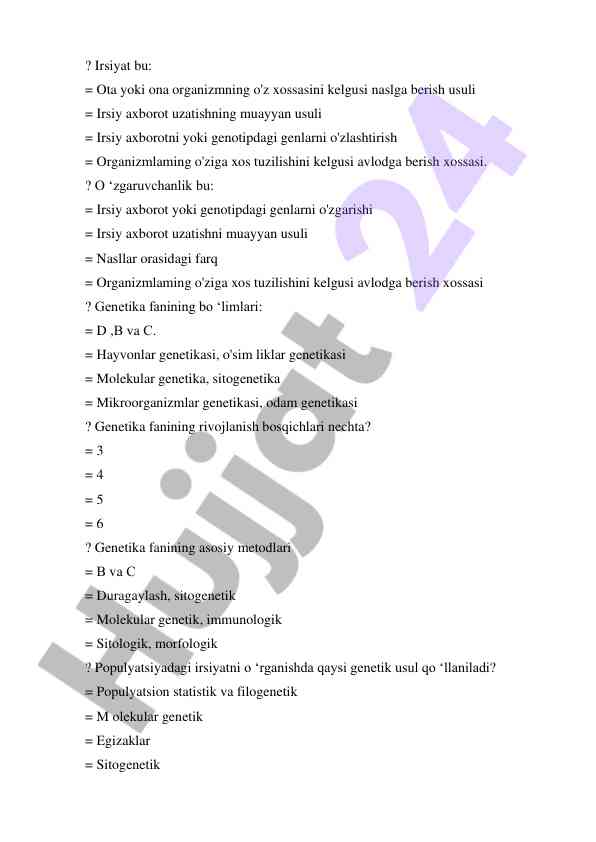 ? Irsiyat bu:
= Ota yoki ona organizmning o'z xossasini kelgusi naslga berish usuli
= Irsiy axborot uzatishning muayyan usuli
= Irsiy axborotni yoki genotipdagi genlarni o'zlashtirish
= Organizmlaming o'ziga xos tuzilishini kelgusi avlodga berish xossasi.
? O ‘zgaruvchanlik bu:
= Irsiy axborot yoki genotipdagi genlarni o'zgarishi
= Irsiy axborot uzatishni muayyan usuli
= Nasllar orasidagi farq
= Organizmlaming o'ziga xos tuzilishini kelgusi avlodga berish xossasi
? Genetika fanining bo ‘limlari:
= D ,B va C.
= Hayvonlar genetikasi, o'sim liklar genetikasi
= Molekular genetika, sitogenetika
= Mikroorganizmlar genetikasi, odam genetikasi
? Genetika fanining rivojlanish bosqichlari nechta?
= 3
= 4
= 5
= 6
? Genetika fanining asosiy metodlari
= B va C
= Duragaylash, sitogenetik
= Molekular genetik, immunologik
= Sitologik, morfologik
? Populyatsiyadagi irsiyatni o ‘rganishda qaysi genetik usul qo ‘llaniladi?
= Populyatsion statistik va filogenetik
= M olekular genetik
= Egizaklar
= Sitogenetik

Hujjat 24